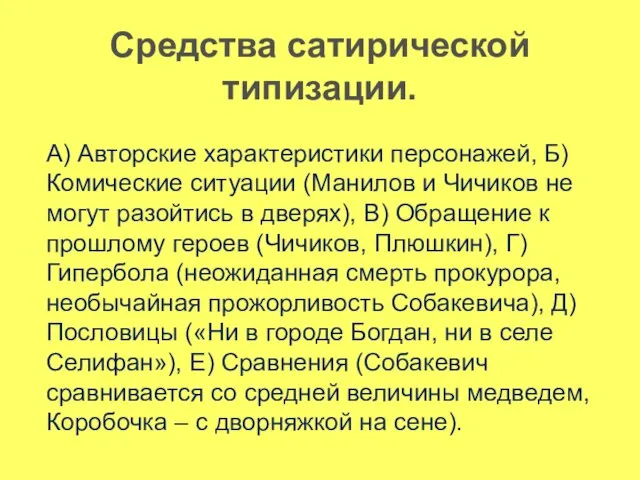 Средства сатирической типизации.

А) Авторские характеристики персонажей, Б) Комические ситуации (Манилов и Чичиков не могут разойтись в дверях), В) Обращение к прошлому героев (Чичиков, Плюшкин), Г) Гипербола (неожиданная смерть прокурора, необычайная прожорливость Собакевича), Д) Пословицы («Ни в городе Богдан, ни в селе Селифан»), Е) Сравнения (Собакевич сравнивается со средней величины медведем, Коробочка – с дворняжкой на сене).